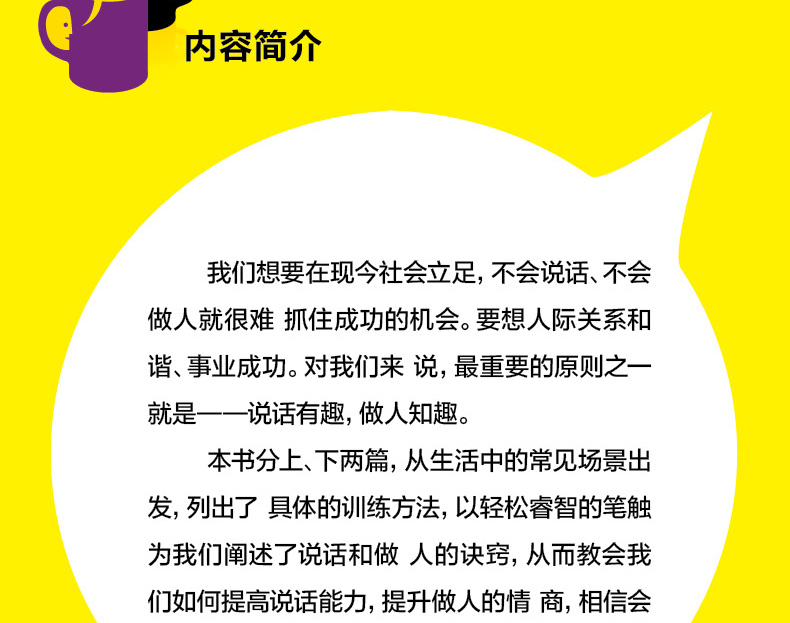 内容简介

我们想要在现今社会立足，不会说话、不会做人就很难 抓住成功的机会。要想人际关系和谐、事业成功。对我们来 说，最重要的原则之一就是——说话有趣，做人知趣。

本书分上、下两篇，从生活中的常见场景出发，列出了 具体的训练方法，以轻松睿智的笔触为我们阐述了说话和做 人的诀窍，从而教会我们如何提高说话能力，提升做人的情 商，相信会